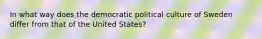 In what way does the democratic political culture of Sweden differ from that of the United States?